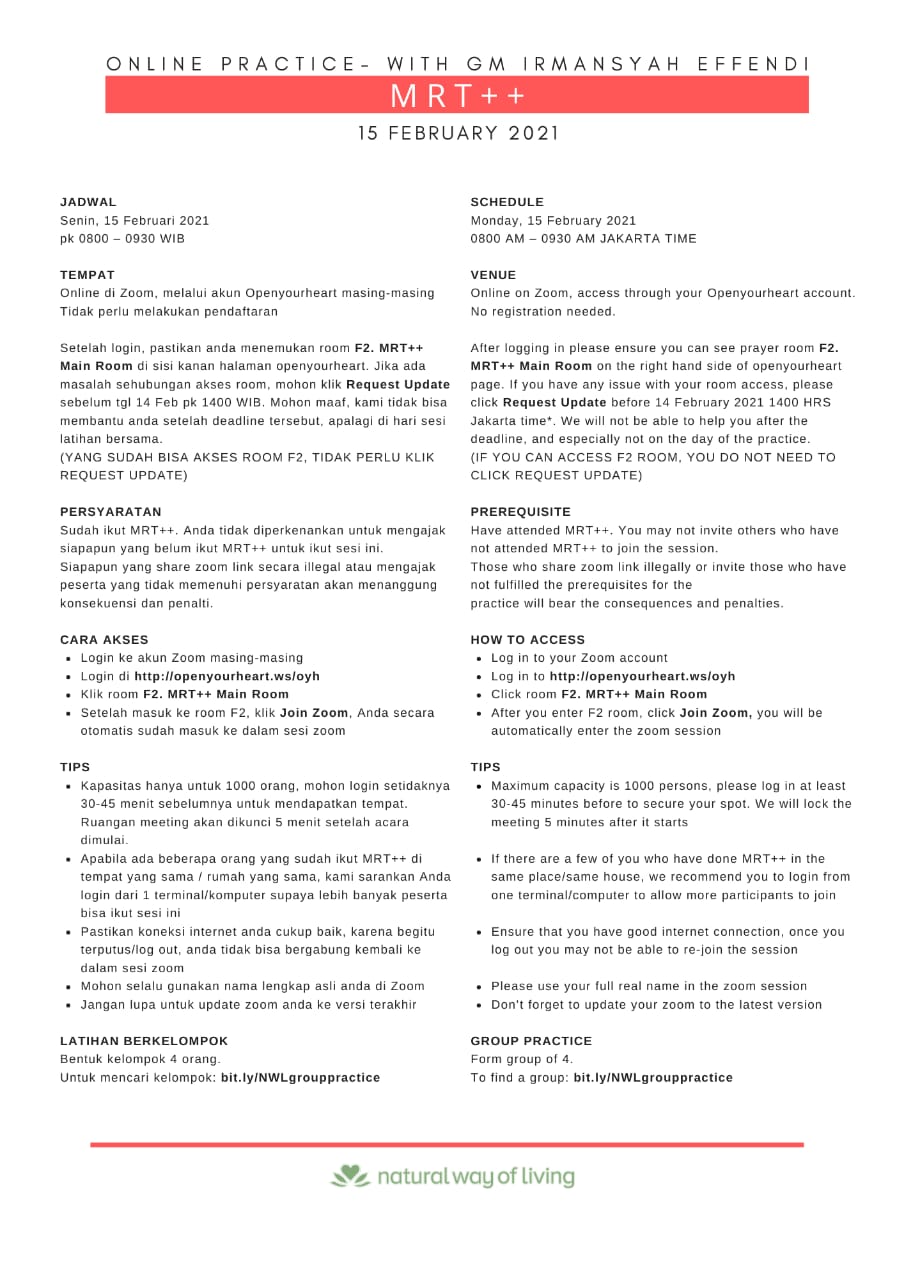 ONLINE PRACTICE- WITH GM IRMANSYAH EFFENDI

MRT++

15 FEBRUARY 2021

JADWAL
Senin, 15 Februari 2021
pk 0800 – 0930 WIB

TEMPAT
Online di Zoom, melalui akun Openyourheart masing-masing
Tidak perlu melakukan pendaftaran

Setelah login, pastikan anda menemukan room F2. MRT++ Main Room di sisi kanan halaman openyourheart. Jika ada masalah sehubungan akses room, mohon klik Request Update sebelum tgl 14 Feb pk 1400 WIB. Mohon maaf, kami tidak bisa membantu anda setelah deadline tersebut, apalagi di hari sesi latihan bersama.
(YANG SUDAH BISA AKSES ROOM F2, TIDAK PERLU KLIK REQUEST UPDATE)

PERSYARATAN
Sudah ikut MRT++. Anda tidak diperkenankan untuk mengajak siapapun yang belum ikut MRT++ untuk ikut sesi ini.
Siapapun yang share zoom link secara illegal atau mengajak peserta yang tidak memenuhi persyaratan akan menanggung konsekuensi dan penalti.

CARA AKSES
- Login ke akun Zoom masing-masing
- Login di http://openyourheart.ws/oyh
- Klik room F2. MRT++ Main Room
- Setelah masuk ke room F2, klik Join Zoom, Anda secara otomatis sudah masuk ke dalam sesi zoom

TIPS
- Kapasitas hanya untuk 1000 orang, mohon login setidaknya 30-45 menit sebelumnya untuk mendapatkan tempat. Ruangan meeting akan dikunci 5 menit setelah acara dimulai.
- Apabila ada beberapa orang yang sudah ikut MRT++ di tempat yang sama / rumah yang sama, kami sarankan Anda login dari 1 terminal/komputer supaya lebih banyak peserta bisa ikut sesi ini
- Pastikan koneksi internet anda cukup baik, karena begitu terputus/log out, anda tidak bisa bergabung kembali ke dalam sesi zoom
- Mohon selalu gunakan nama lengkap asli anda di Zoom
- Jangan lupa untuk update zoom anda ke versi terakhir

LATIHAN BERKELOMPOK
Bentuk kelompok 4 orang.
Untuk mencari kelompok: bit.ly/NWLgrouppractice

SCHEDULE
Monday, 15 February 2021
0800 AM – 0930 AM JAKARTA TIME

VENUE
Online on Zoom, access through your Openyourheart account.
No registration needed.

After logging in please ensure you can see prayer room F2. MRT++ Main Room on the right hand side of openyourheart page. If you have any issue with your room access, please click Request Update before 14 February 2021 1400 HRS Jakarta time*. We will not be able to help you after the deadline, and especially not on the day of the practice.
(IF YOU CAN ACCESS F2 ROOM, YOU DO NOT NEED TO CLICK REQUEST UPDATE)

PREREQUISITE
Have attended MRT++. You may not invite others who have not attended MRT++ to join the session.
Those who share zoom link illegally or invite those who have not fulfilled the prerequisites for the practice will bear the consequences and penalties.

HOW TO ACCESS
- Log in to your Zoom account
- Log in to http://openyourheart.ws/oyh
- Click room F2. MRT++ Main Room
- After you enter F2 room, click Join Zoom, you will be automatically enter the zoom session

TIPS
- Maximum capacity is 1000 persons, please log in at least 30-45 minutes before to secure your spot. We will lock the meeting 5 minutes after it starts
- If there are a few of you who have done MRT++ in the same place/same house, we recommend you to login from one terminal/computer to allow more participants to join
- Ensure that you have good internet connection, once you log out you may not be able to re-join the session
- Please use your full real name in the zoom session
- Don't forget to update your zoom to the latest version

GROUP PRACTICE
Form group of 4.
To find a group: bit.ly/NWLgrouppractice

natural way of living